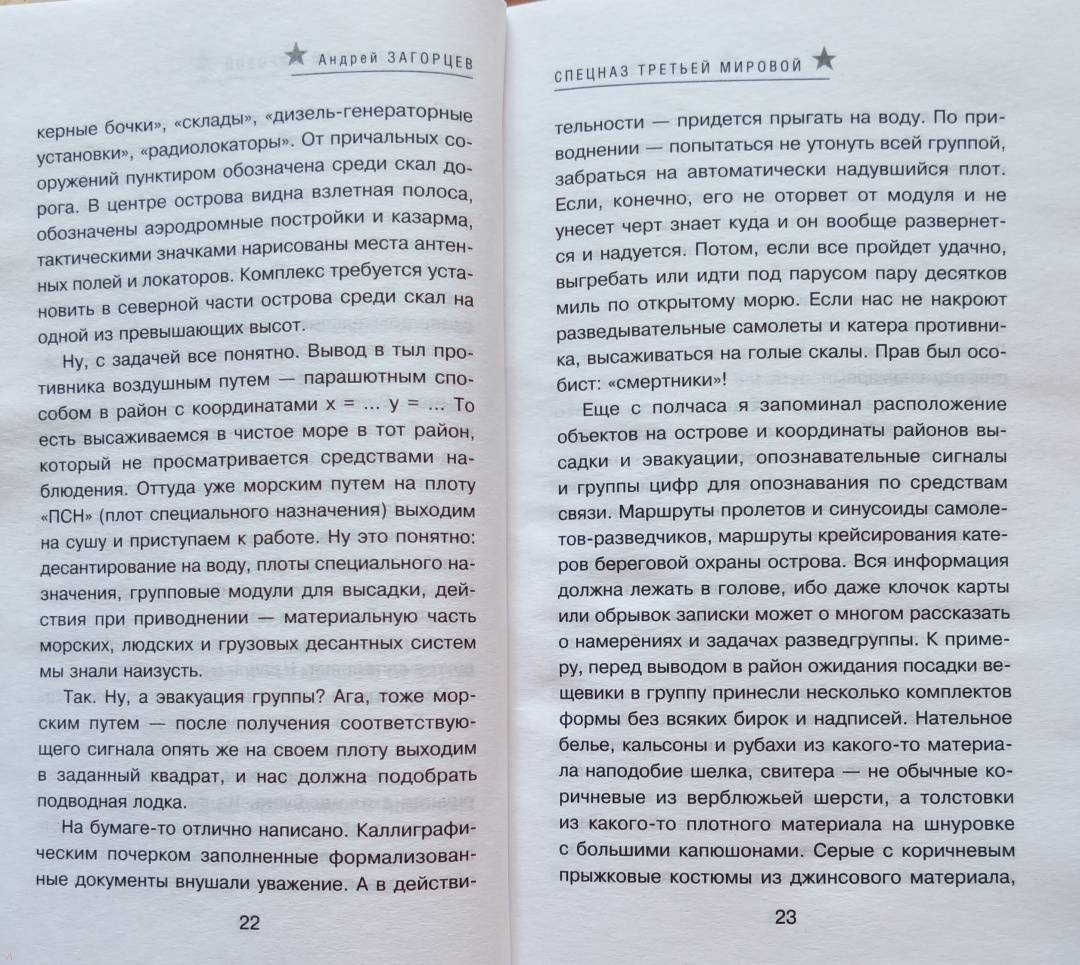 Андрей ЗАГОРЦЕВ

керные бочки», «склады», «дизель-генераторные установки», «радиолокаторы». От причальных сооружений пунктиром обозначена среди скал дорога. В центре острова видна взлетная полоса, обозначены аэродромные постройки и казарма, тактическими значками нарисованы места антенных полей и локаторов. Комплекс требуется установить в северной части острова среди скал на одной из превышающих высот.

Ну, с задачей все понятно. Вывод в тыл противника воздушным путем — парашютным способом в район с координатами x = ... y = ... То есть высаживаемся в чистое море в тот район, который не просматривается средствами наблюдения. Оттуда уже морским путем на плоту «ПСН» (плот специального назначения) выходим на сушу и приступаем к работе. Ну это понятно: десантирование на воду, плоты специального назначения, групповые модули для высадки, действия при приводнении — материальную часть морских, людских и грузовых десантных систем мы знали наизусть.

Так. Ну, а эвакуация группы? Ага, тоже морским путем — после получения соответствующего сигнала опять же на своем плоту выходим в заданный квадрат, и нас должна подобрать подводная лодка.

На бумаге-то отлично написано. Каллиграфическим почерком заполненные формализованные документы внушали уважение. А в действи-

22

СПЕЦНАЗ ТРЕТЬЕЙ МИРОВОЙ

тельности — придется прыгать на воду. По приводнении — попытаться не утонуть всей группой, забраться на автоматически надувшийся плот. Если, конечно, его не оторвет от модуля и не унесет черт знает куда и он вообще развернется и надуется. Потом, если все пройдет удачно, выгребать или идти под парусом пару десятков миль по открытому морю. Если нас не накроют разведывательные самолеты и катера противника, высаживаться на голые скалы. Прав был особист: «смертники»!

Еще с полчаса я запоминал расположение объектов на острове и координаты районов высадки и эвакуации, опознавательные сигналы и группы цифр для опознавания по средствам связи. Маршруты пролетов и синусоиды самолетов-разведчиков, маршруты крейсирования катеров береговой охраны острова. Вся информация должна лежать в голове, ибо даже клочок карты или обрывок записки может о многом рассказать о намерениях и задачах разведгруппы. К примеру, перед выводом в район ожидания посадки вещевики в группу принесли несколько комплектов формы без всяких бирок и надписей. Нательное белье, кальсоны и рубахи из какого-то материала наподобие шелка, свитера — не обычные коричневые из верблюжьей шерсти, а толстовки из какого-то плотного материала на шнуровке с большими капюшонами. Серые с коричневым прыжковые костюмы из джинсового материала,

23